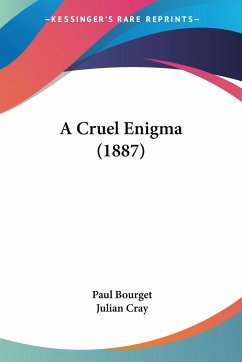 —KESSINGER'S RARE REPRINTS—

A Cruel Enigma (1887)

Paul Bourget
Julian Cray